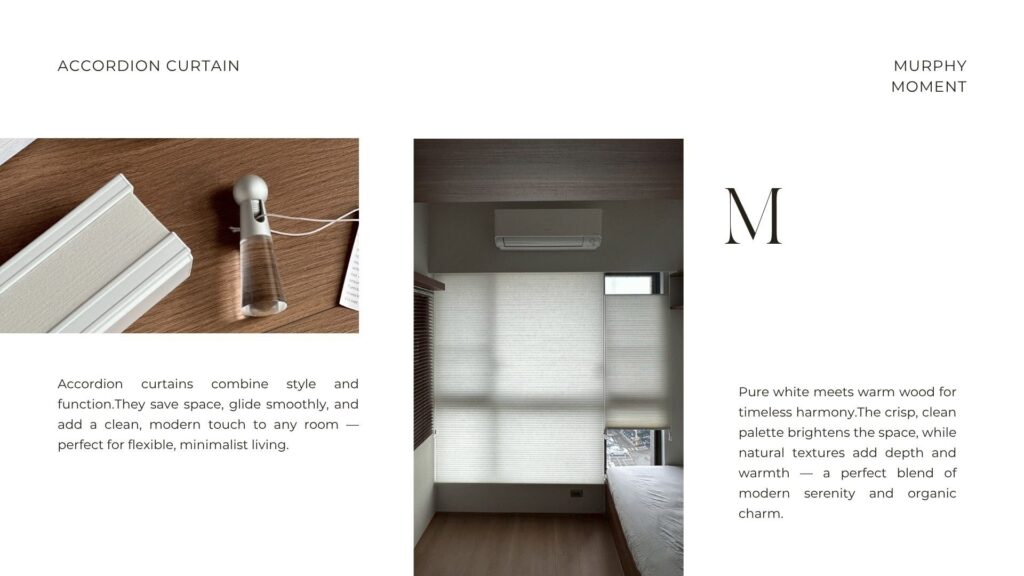 ACCORDION CURTAIN

MURPHY
MOMENT

Accordion curtains combine style and function.They save space, glide smoothly, and add a clean, modern touch to any room — perfect for flexible, minimalist living.

M

Pure white meets warm wood for timeless harmony.The crisp, clean palette brightens the space, while natural textures add depth and warmth — a perfect blend of modern serenity and organic charm.